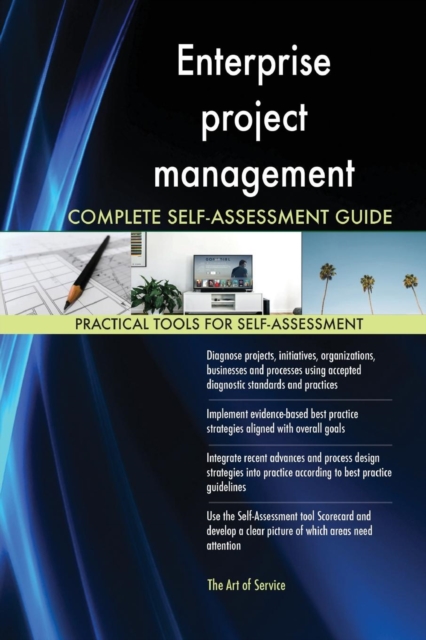 Enterprise project management

COMPLETE SELF-ASSESSMENT GUIDE

PRACTICAL TOOLS FOR SELF-ASSESSMENT

Diagnose projects, initiatives, organizations, businesses and processes using accepted diagnostic standards and practices

Implement evidence-based best practice strategies aligned with overall goals

Integrate recent advances and process design strategies into practice according to best practice guidelines

Use the Self-Assessment tool Scorecard and develop a clear picture of which areas need attention

The Art of Service